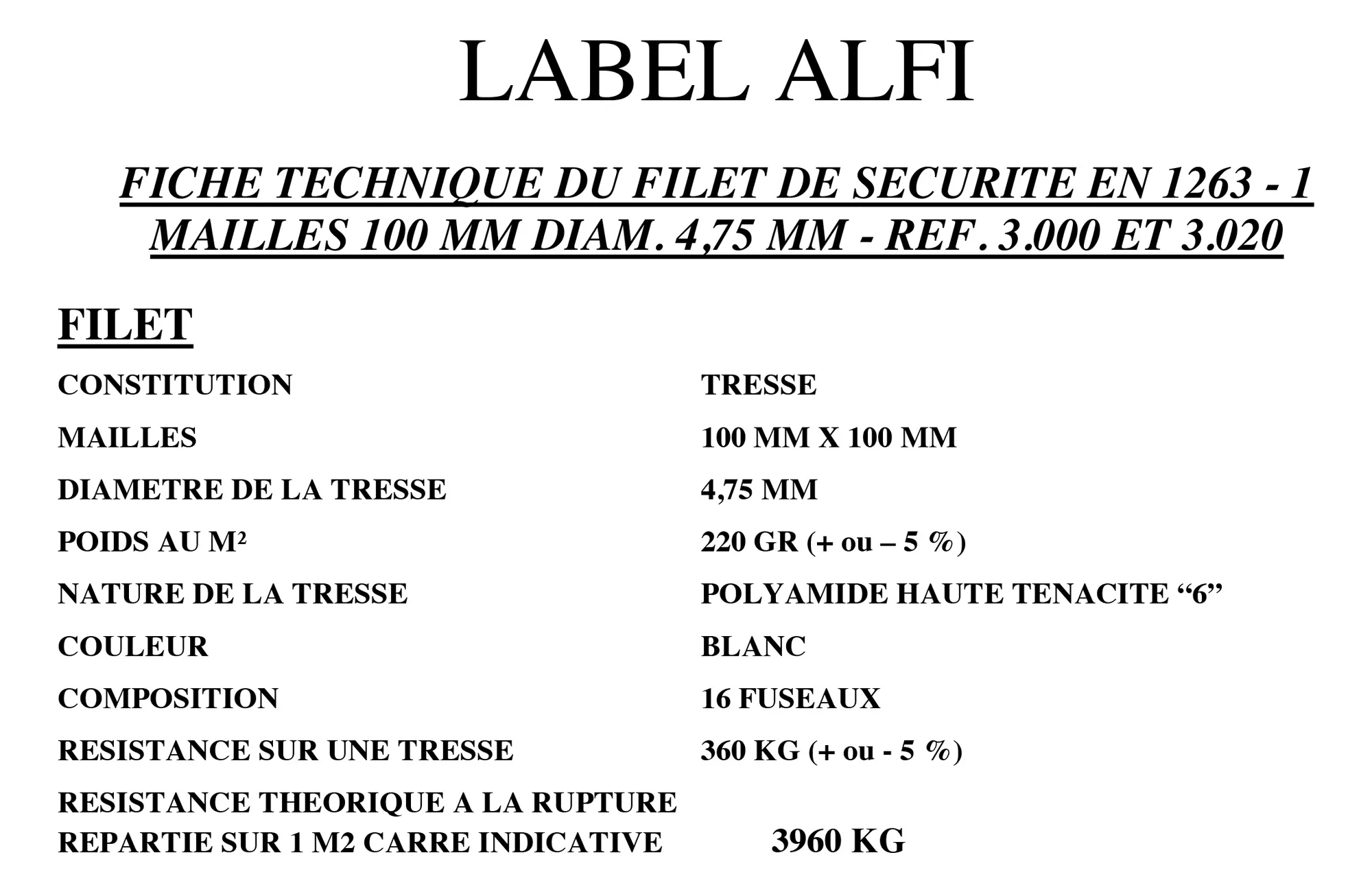 LABEL ALFI

FICHE TECHNIQUE DU FILET DE SECURITE EN 1263 - 1 MAILLES 100 MM DIAM. 4,75 MM - REF. 3.000 ET 3.020

FILET

| | |
|---|---|
| CONSTITUTION | TRESSE |
| MAILLES | 100 MM X 100 MM |
| DIAMETRE DE LA TRESSE | 4,75 MM |
| POIDS AU M² | 220 GR (+ ou – 5 %) |
| NATURE DE LA TRESSE | POLYAMIDE HAUTE TENACITE “6” |
| COULEUR | BLANC |
| COMPOSITION | 16 FUSEAUX |
| RESISTANCE SUR UNE TRESSE | 360 KG (+ ou - 5 %) |
| RESISTANCE THEORIQUE A LA RUPTURE REPARTIE SUR 1 M2 CARRE INDICATIVE | 3960 KG |